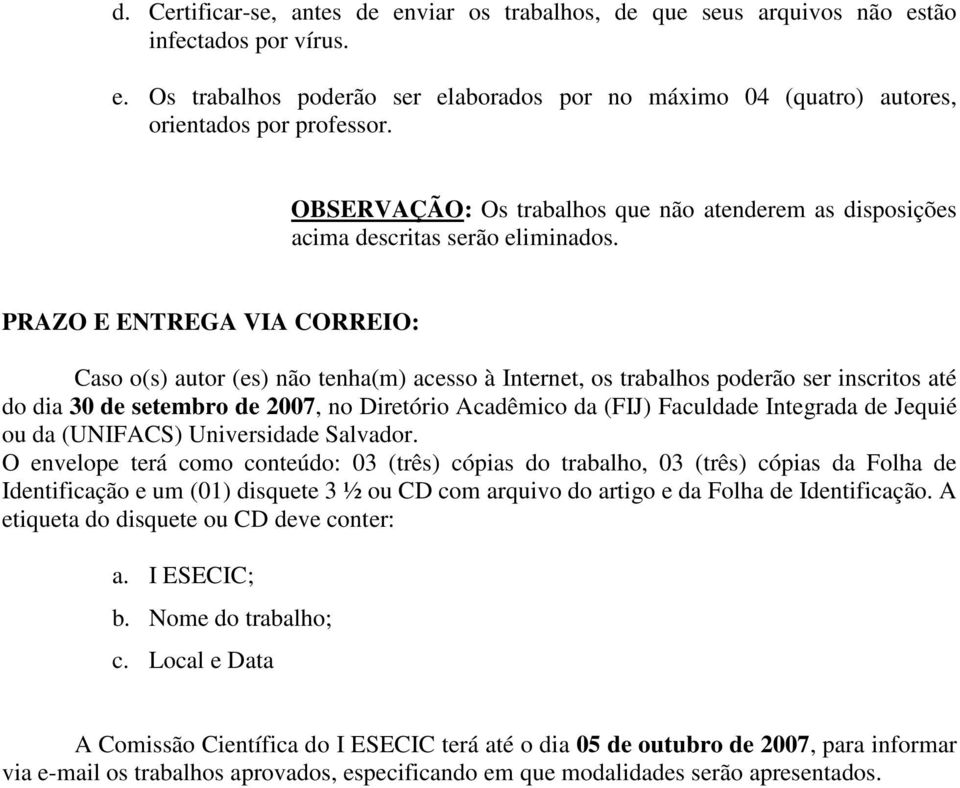 d. Certificar-se, antes de enviar os trabalhos, de que seus arquivos não estão infectados por vírus.

e. Os trabalhos poderão ser elaborados por no máximo 04 (quatro) autores, orientados por professor.

OBSERVAÇÃO: Os trabalhos que não atenderem as disposições acima descritas serão eliminados.

PRAZO E ENTREGA VIA CORREIO:

Caso o(s) autor (es) não tenha(m) acesso à Internet, os trabalhos poderão ser inscritos até do dia 30 de setembro de 2007, no Diretório Acadêmico da (FIJ) Faculdade Integrada de Jequié ou da (UNIFACS) Universidade Salvador.
O envelope terá como conteúdo: 03 (três) cópias do trabalho, 03 (três) cópias da Folha de Identificação e um (01) disquete 3 ½ ou CD com arquivo do artigo e da Folha de Identificação. A etiqueta do disquete ou CD deve conter:

a. I ESECIC;
b. Nome do trabalho;
c. Local e Data

A Comissão Científica do I ESECIC terá até o dia 05 de outubro de 2007, para informar via e-mail os trabalhos aprovados, especificando em que modalidades serão apresentados.